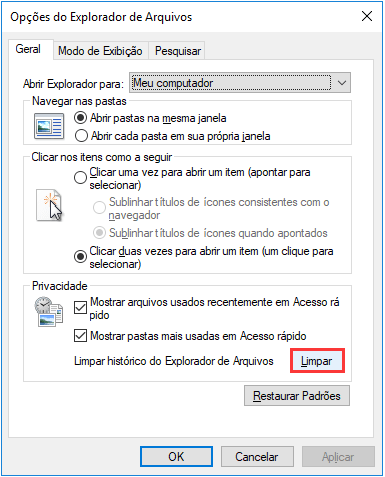 Opções do Explorador de Arquivos

Geral
Modo de Exibição
Pesquisar

Abrir Explorador para: Meu computador

Navegar nas pastas
Abrir pastas na mesma janela
Abrir cada pasta em sua própria janela

Clicar nos itens como a seguir
Clicar uma vez para abrir um item (apontar para selecionar)
Sublinhar títulos de ícones consistentes com o navegador
Sublinhar títulos de ícones quando apontados
Clicar duas vezes para abrir um item (um clique para selecionar)

Privacidade
Mostrar arquivos usados recentemente em Acesso rá pido
Mostrar pastas mais usadas em Acesso rápido
Limpar histórico do Explorador de Arquivos
Limpar

Restaurar Padrões

OK
Cancelar
Aplicar